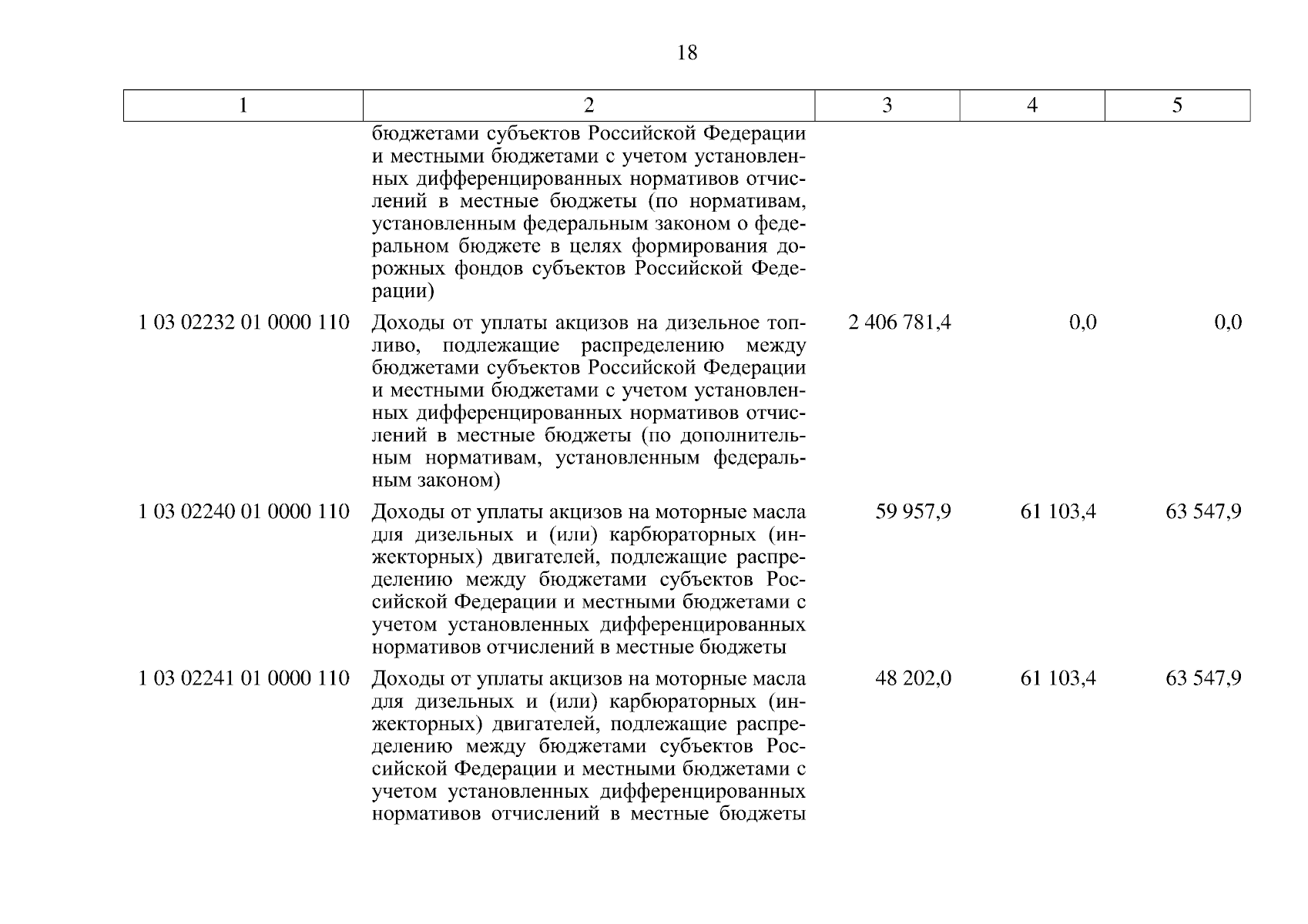 18

| 1 | 2 | 3 | 4 | 5 |
|---|---|---|---|---|
| | бюджетами субъектов Российской Федерации и местными бюджетами с учетом установленных дифференцированных нормативов отчислений в местные бюджеты (по нормативам, установленным федеральным законом о федеральном бюджете в целях формирования дорожных фондов субъектов Российской Федерации) | | | |
| 1 03 02232 01 0000 110 | Доходы от уплаты акцизов на дизельное топливо, подлежащие распределению между бюджетами субъектов Российской Федерации и местными бюджетами с учетом установленных дифференцированных нормативов отчислений в местные бюджеты (по дополнительным нормативам, установленным федеральным законом) | 2 406 781,4 | 0,0 | 0,0 |
| 1 03 02240 01 0000 110 | Доходы от уплаты акцизов на моторные масла для дизельных и (или) карбюраторных (инжекторных) двигателей, подлежащие распределению между бюджетами субъектов Российской Федерации и местными бюджетами с учетом установленных дифференцированных нормативов отчислений в местные бюджеты | 59 957,9 | 61 103,4 | 63 547,9 |
| 1 03 02241 01 0000 110 | Доходы от уплаты акцизов на моторные масла для дизельных и (или) карбюраторных (инжекторных) двигателей, подлежащие распределению между бюджетами субъектов Российской Федерации и местными бюджетами с учетом установленных дифференцированных нормативов отчислений в местные бюджеты | 48 202,0 | 61 103,4 | 63 547,9 |